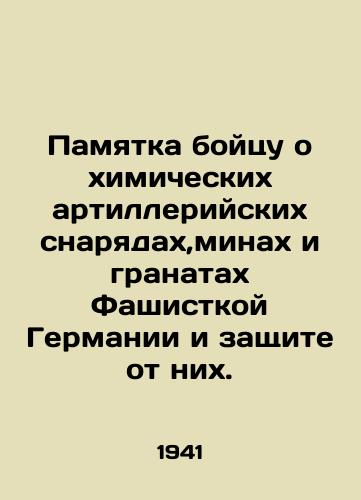 Памятка бойцу о химических артиллерийских снарядах,минах и гранатах Фашисткой Германии и защите от них.

1941